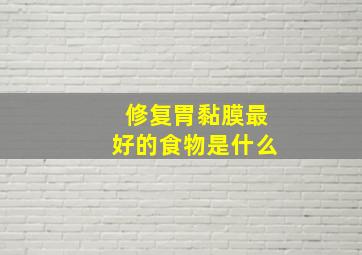 修复胃黏膜最好的食物是什么